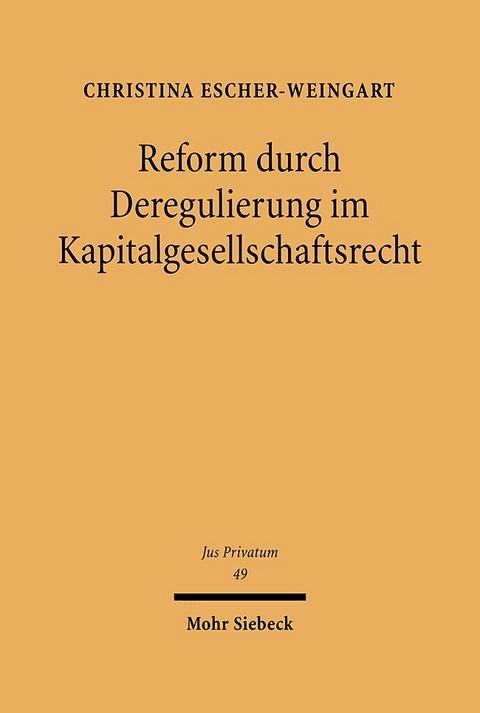 CHRISTINA ESCHER-WEINGART

Reform durch Deregulierung im Kapitalgesellschaftsrecht

Jus Privatum
49

Mohr Siebeck